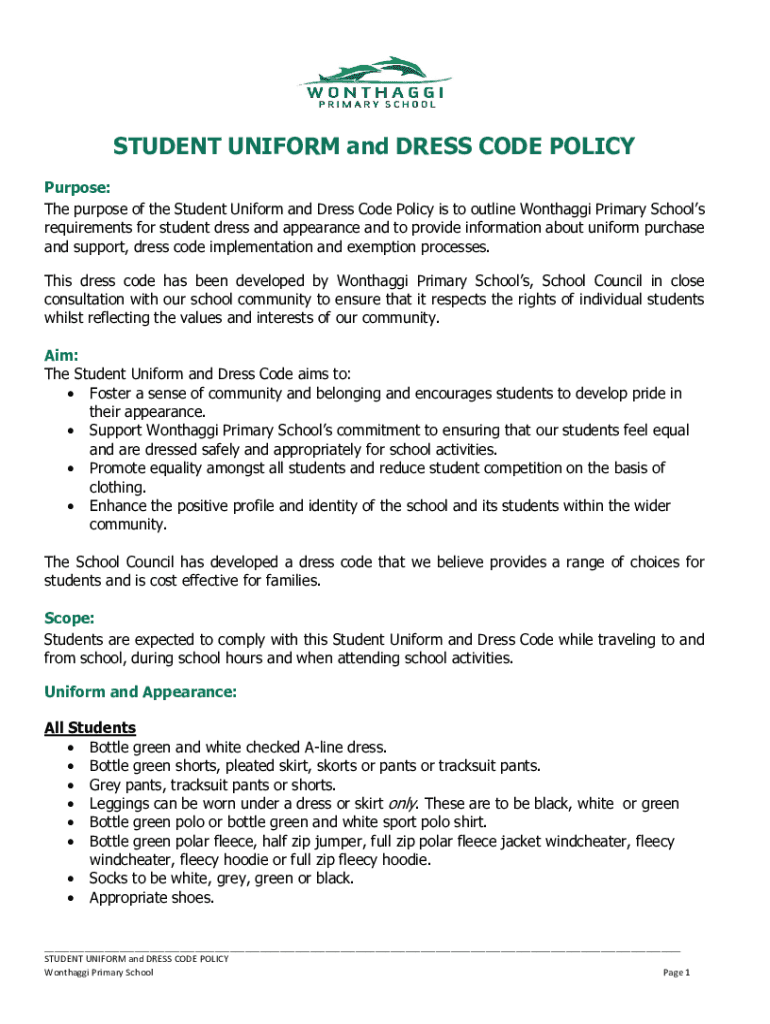 WONTHAGGI
PRIMARY SCHOOL

STUDENT UNIFORM and DRESS CODE POLICY

Purpose:
The purpose of the Student Uniform and Dress Code Policy is to outline Wonthaggi Primary School's requirements for student dress and appearance and to provide information about uniform purchase and support, dress code implementation and exemption processes.

This dress code has been developed by Wonthaggi Primary School's, School Council in close consultation with our school community to ensure that it respects the rights of individual students whilst reflecting the values and interests of our community.

Aim:
The Student Uniform and Dress Code aims to:
• Foster a sense of community and belonging and encourages students to develop pride in their appearance.
• Support Wonthaggi Primary School's commitment to ensuring that our students feel equal and are dressed safely and appropriately for school activities.
• Promote equality amongst all students and reduce student competition on the basis of clothing.
• Enhance the positive profile and identity of the school and its students within the wider community.

The School Council has developed a dress code that we believe provides a range of choices for students and is cost effective for families.

Scope:
Students are expected to comply with this Student Uniform and Dress Code while traveling to and from school, during school hours and when attending school activities.

Uniform and Appearance:

All Students
• Bottle green and white checked A-line dress.
• Bottle green shorts, pleated skirt, skorts or pants or tracksuit pants.
• Grey pants, tracksuit pants or shorts.
• Leggings can be worn under a dress or skirt only. These are to be black, white or green
• Bottle green polo or bottle green and white sport polo shirt.
• Bottle green polar fleece, half zip jumper, full zip polar fleece jacket windcheater, fleecy windcheater, fleecy hoodie or full zip fleecy hoodie.
• Socks to be white, grey, green or black.
• Appropriate shoes.

STUDENT UNIFORM and DRESS CODE POLICY
Wonthaggi Primary School
Page 1